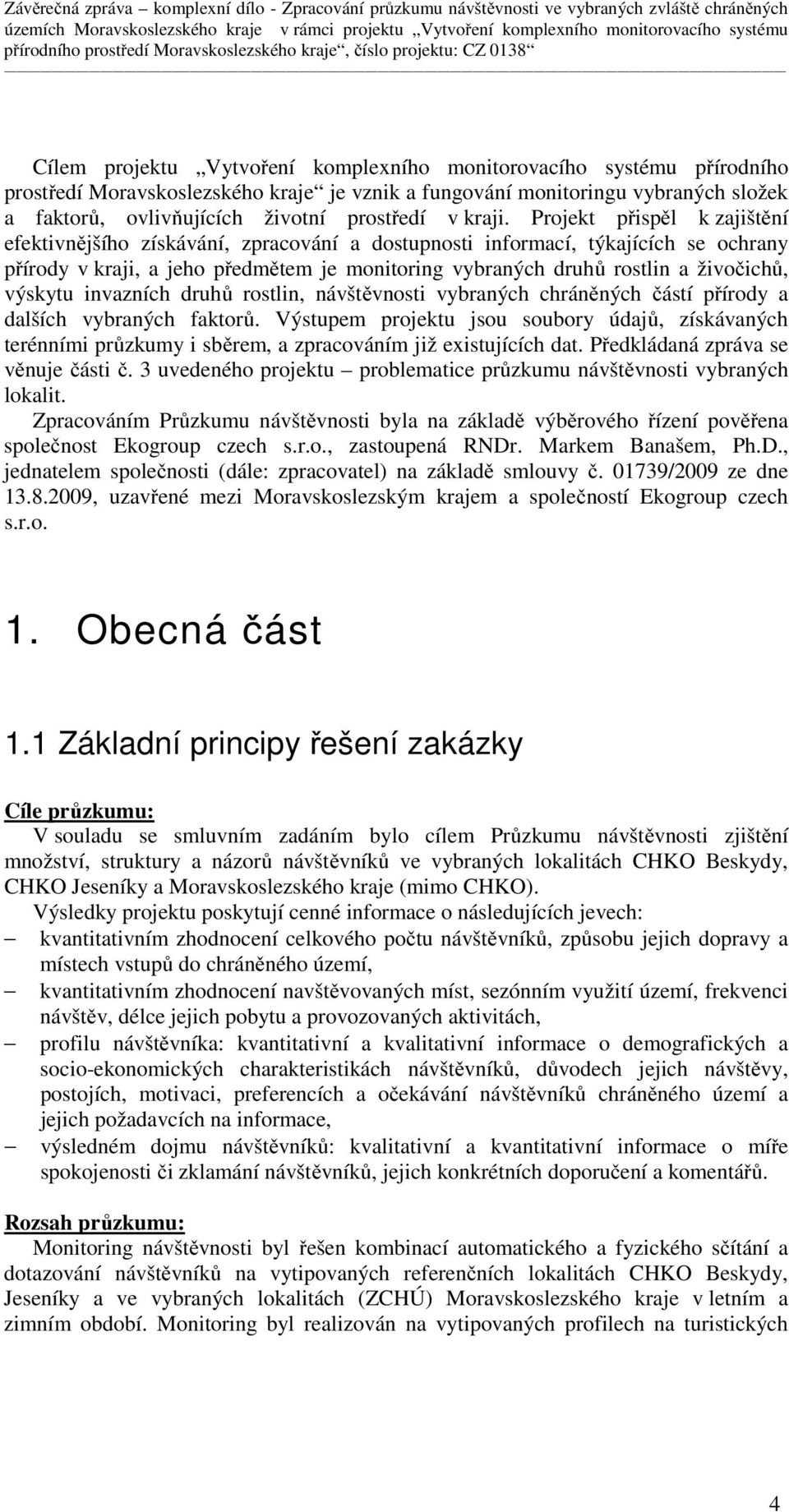 Závěrečná zpráva – komplexní dílo - Zpracování průzkumu návštěvnosti ve vybraných zvláště chráněných územích Moravskoslezského kraje v rámci projektu „Vytvoření komplexního monitorovacího systému přírodního prostředí Moravskoslezského kraje“, číslo projektu: CZ 0138“

Cílem projektu „Vytvoření komplexního monitorovacího systému přírodního prostředí Moravskoslezského kraje“ je vznik a fungování monitoringu vybraných složek a faktorů, ovlivňujících životní prostředí v kraji. Projekt přispěl k zajištění efektivnějšího získávání, zpracování a dostupnosti informací, týkajících se ochrany přírody v kraji, a jeho předmětem je monitoring vybraných druhů rostlin a živočichů, výskytu invazních druhů rostlin, návštěvnosti vybraných chráněných částí přírody a dalších vybraných faktorů. Výstupem projektu jsou soubory údajů, získávaných terénními průzkumy i sběrem, a zpracováním již existujících dat. Předkládaná zpráva se věnuje části č. 3 uvedeného projektu – problematice průzkumu návštěvnosti vybraných lokalit.

Zpracováním Průzkumu návštěvnosti byla na základě výběrového řízení pověřena společnost Ekogroup czech s.r.o., zastoupená RNDr. Markem Banašem, Ph.D., jednatelem společnosti (dále: zpracovatel) na základě smlouvy č. 01739/2009 ze dne 13.8.2009, uzavřené mezi Moravskoslezským krajem a společností Ekogroup czech s.r.o.

1. Obecná část

1.1 Základní principy řešení zakázky

Cíle průzkumu:
V souladu se smluvním zadáním bylo cílem Průzkumu návštěvnosti zjištění množství, struktury a názorů návštěvníků ve vybraných lokalitách CHKO Beskydy, CHKO Jeseníky a Moravskoslezského kraje (mimo CHKO).

Výsledky projektu poskytují cenné informace o následujících jevech:
– kvantitativním zhodnocení celkového počtu návštěvníků, způsobu jejich dopravy a místech vstupů do chráněného území,
– kvantitativním zhodnocení navštěvovaných míst, sezónním využití území, frekvenci návštěv, délce jejich pobytu a provozovaných aktivitách,
– profilu návštěvníka: kvantitativní a kvalitativní informace o demografických a socio-ekonomických charakteristikách návštěvníků, důvodech jejich návštěvy, postojích, motivaci, preferencích a očekávání návštěvníků chráněného území a jejich požadavcích na informace,
– výsledném dojmu návštěvníků: kvalitativní a kvantitativní informace o míře spokojenosti či zklamání návštěvníků, jejich konkrétních doporučení a komentářů.

Rozsah průzkumu:
Monitoring návštěvnosti byl řešen kombinací automatického a fyzického sčítání a dotazování návštěvníků na vytipovaných referenčních lokalitách CHKO Beskydy, Jeseníky a ve vybraných lokalitách (ZCHÚ) Moravskoslezského kraje v letním a zimním období. Monitoring byl realizován na vytipovaných profilech na turistických

4